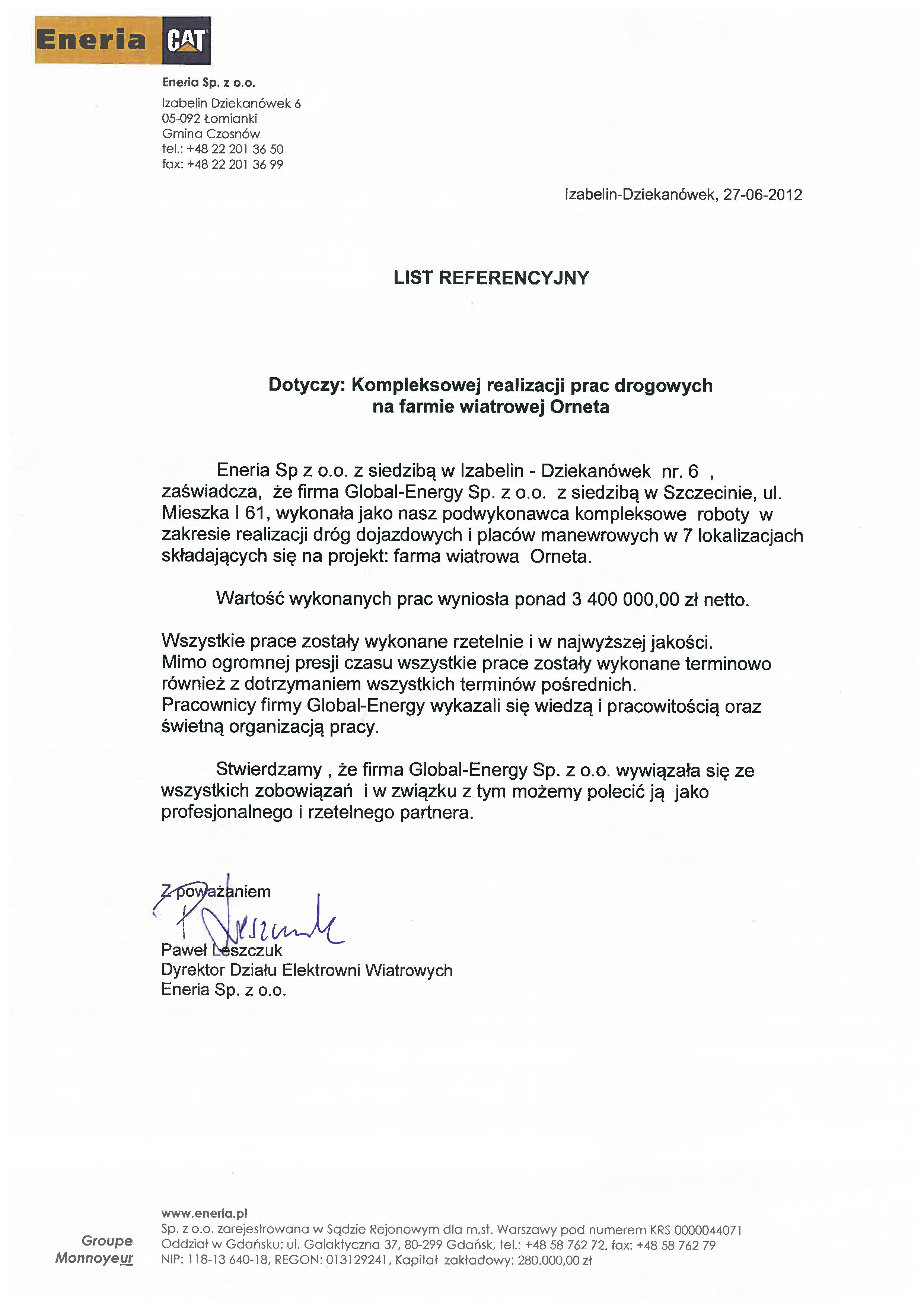 Eneria CAT

Eneria Sp. z o.o.

Izabelin Dziekanówek 6
05-092 Łomianki
Gmina Czosnów
tel.: +48 22 201 36 50
fax: +48 22 201 36 99

Izabelin-Dziekanówek, 27-06-2012

LIST REFERENCYJNY

Dotyczy: Kompleksowej realizacji prac drogowych na farmie wiatrowej Orneta

Eneria Sp z o.o. z siedzibą w Izabelin - Dziekanówek nr. 6 , zaświadcza, że firma Global-Energy Sp. z o.o. z siedzibą w Szczecinie, ul. Mieszka I 61, wykonała jako nasz podwykonawca kompleksowe roboty w zakresie realizacji dróg dojazdowych i placów manewrowych w 7 lokalizacjach składających się na projekt: farma wiatrowa Orneta.

Wartość wykonanych prac wyniosła ponad 3 400 000,00 zł netto.

Wszystkie prace zostały wykonane rzetelnie i w najwyższej jakości.
Mimo ogromnej presji czasu wszystkie prace zostały wykonane terminowo również z dotrzymaniem wszystkich terminów pośrednich.
Pracownicy firmy Global-Energy wykazali się wiedzą i pracowitością oraz świetną organizacją pracy.

Stwierdzamy , że firma Global-Energy Sp. z o.o. wywiązała się ze wszystkich zobowiązań i w związku z tym możemy polecić ją jako profesjonalnego i rzetelnego partnera.

Z poważaniem
P Leszczuk
Paweł Leszczuk
Dyrektor Działu Elektrowni Wiatrowych
Eneria Sp. z o.o.

Groupe Monnoyeur

www.eneria.pl
Sp. z o.o. zarejestrowana w Sądzie Rejonowym dla m.st. Warszawy pod numerem KRS 0000044071
Oddział w Gdańsku: ul. Galaktyczna 37, 80-299 Gdańsk, tel.: +48 58 762 72, fax: +48 58 762 79
NIP: 118-13 640-18, REGON: 013129241, Kapitał zakładowy: 280.000,00 zł